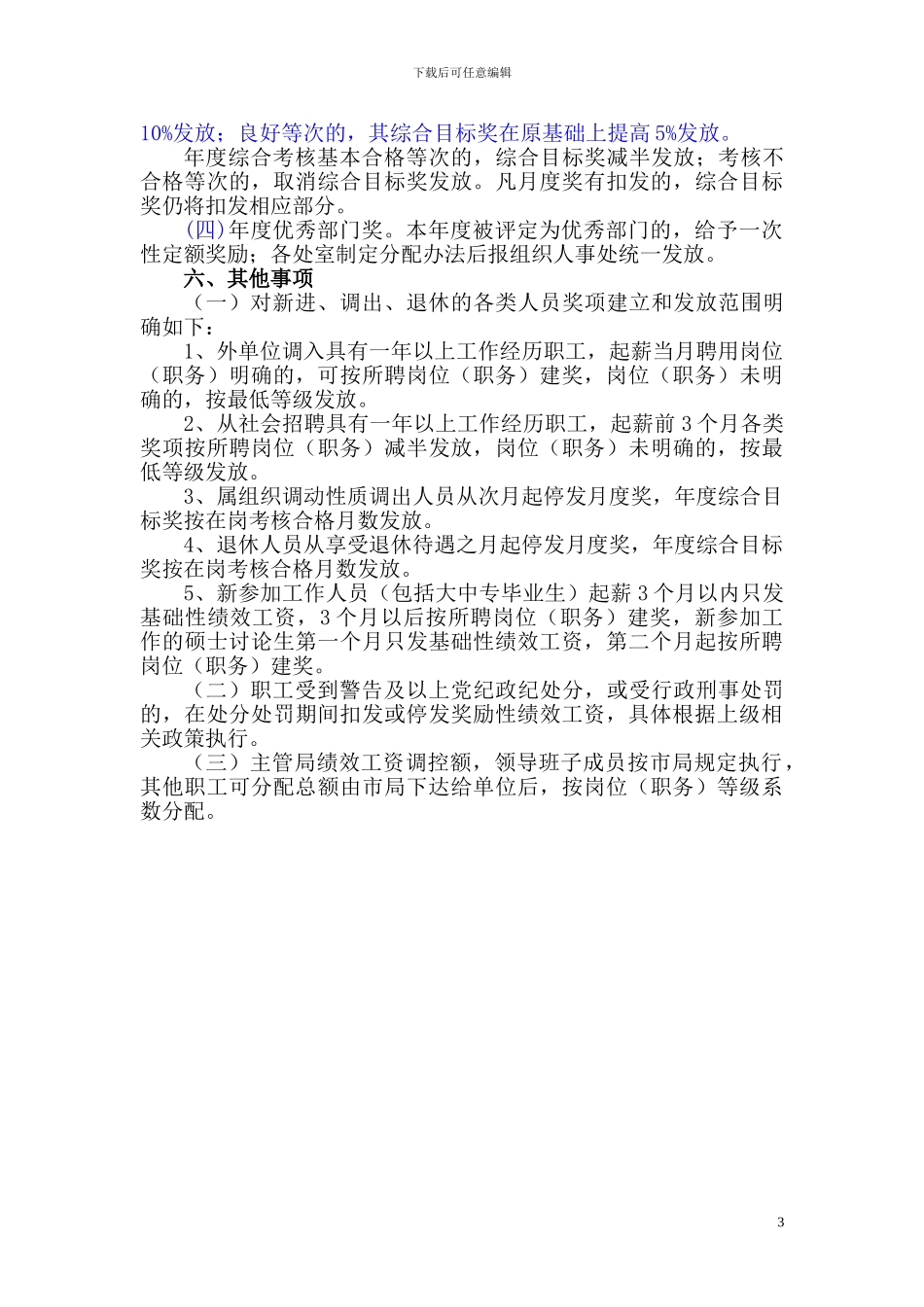 下载后可任意编辑

10%发放；良好等次的，其综合目标奖在原基础上提高 5%发放。

年度综合考核基本合格等次的，综合目标奖减半发放；考核不合格等次的，取消综合目标奖发放。凡月度奖有扣发的，综合目标奖仍将扣发相应部分。

(四)年度优秀部门奖。本年度被评定为优秀部门的，给予一次性定额奖励；各处室制定分配办法后报组织人事处统一发放。

六、其他事项

（一）对新进、调出、退休的各类人员奖项建立和发放范围明确如下：

1、外单位调入具有一年以上工作经历职工，起薪当月聘用岗位（职务）明确的，可按所聘岗位（职务）建奖，岗位（职务）未明确的，按最低等级发放。

2、从社会招聘具有一年以上工作经历职工，起薪前 3 个月各类奖项按所聘岗位（职务）减半发放，岗位（职务）未明确的，按最低等级发放。

3、属组织调动性质调出人员从次月起停发月度奖，年度综合目标奖按在岗考核合格月数发放。

4、退休人员从享受退休待遇之月起停发月度奖，年度综合目标奖按在岗考核合格月数发放。

5、新参加工作人员（包括大中专毕业生）起薪 3 个月以内只发基础性绩效工资，3 个月以后按所聘岗位（职务）建奖，新参加工作的硕士讨论生第一个月只发基础性绩效工资，第二个月起按所聘岗位（职务）建奖。

（二）职工受到警告及以上党纪政纪处分，或受行政刑事处罚的，在处分处罚期间扣发或停发奖励性绩效工资，具体根据上级相关政策执行。

（三）主管局绩效工资调控额，领导班子成员按市局规定执行，其他职工可分配总额由市局下达给单位后，按岗位（职务）等级系数分配。

3